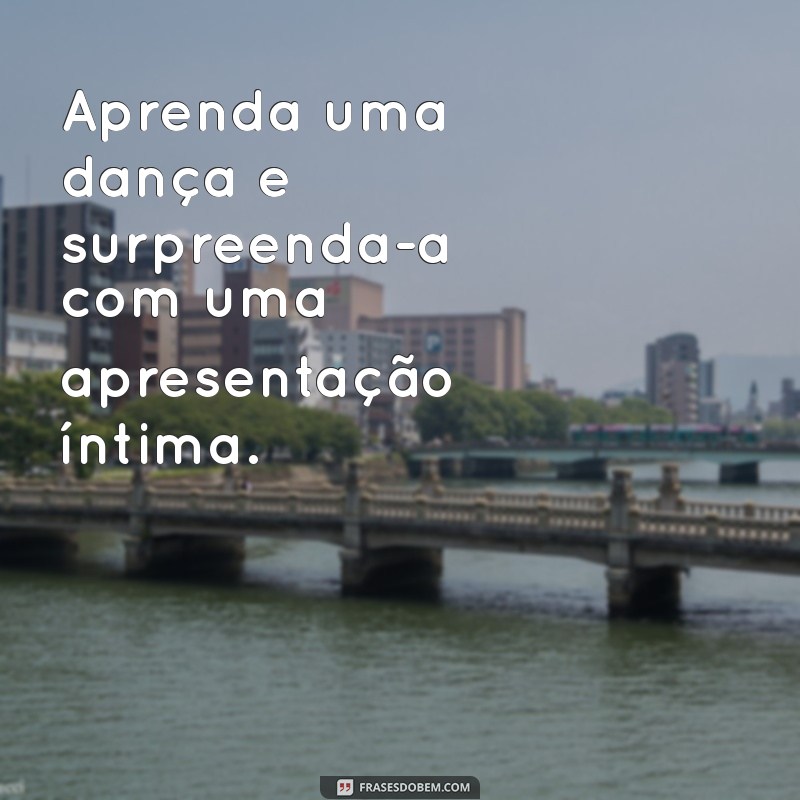 Aprenda uma dança e surpreenda-a com uma apresentação íntima.

FRASESDOBEM.COM